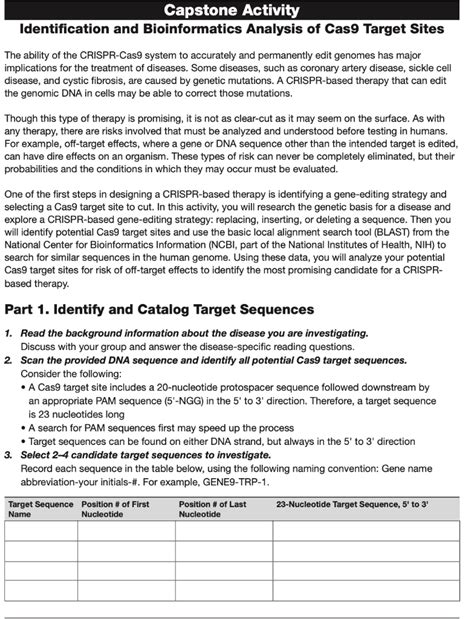 Capstone Activity

Identification and Bioinformatics Analysis of Cas9 Target Sites

The ability of the CRISPR-Cas9 system to accurately and permanently edit genomes has major implications for the treatment of diseases. Some diseases, such as coronary artery disease, sickle cell disease, and cystic fibrosis, are caused by genetic mutations. A CRISPR-based therapy that can edit the genomic DNA in cells may be able to correct those mutations.

Though this type of therapy is promising, it is not as clear-cut as it may seem on the surface. As with any therapy, there are risks involved that must be analyzed and understood before testing in humans. For example, off-target effects, where a gene or DNA sequence other than the intended target is edited, can have dire effects on an organism. These types of risk can never be completely eliminated, but their probabilities and the conditions in which they may occur must be evaluated.

One of the first steps in designing a CRISPR-based therapy is identifying a gene-editing strategy and selecting a Cas9 target site to cut. In this activity, you will research the genetic basis for a disease and explore a CRISPR-based gene-editing strategy: replacing, inserting, or deleting a sequence. Then you will identify potential Cas9 target sites and use the basic local alignment search tool (BLAST) from the National Center for Bioinformatics Information (NCBI, part of the National Institutes of Health, NIH) to search for similar sequences in the human genome. Using these data, you will analyze your potential Cas9 target sites for risk of off-target effects to identify the most promising candidate for a CRISPR-based therapy.

Part 1. Identify and Catalog Target Sequences

1. Read the background information about the disease you are investigating.
Discuss with your group and answer the disease-specific reading questions.
2. Scan the provided DNA sequence and identify all potential Cas9 target sequences.
Consider the following:
• A Cas9 target site includes a 20-nucleotide protospacer sequence followed downstream by an appropriate PAM sequence (5'-NGG) in the 5' to 3' direction. Therefore, a target sequence is 23 nucleotides long
• A search for PAM sequences first may speed up the process
• Target sequences can be found on either DNA strand, but always in the 5' to 3' direction
3. Select 2–4 candidate target sequences to investigate.
Record each sequence in the table below, using the following naming convention: Gene name abbreviation-your initials-#. For example, GENE9-TRP-1.

| Target Sequence Name | Position # of First Nucleotide | Position # of Last Nucleotide | 23-Nucleotide Target Sequence, 5' to 3' |
|---|---|---|---|
| | | | |
| | | | |
| | | | |
| | | | |